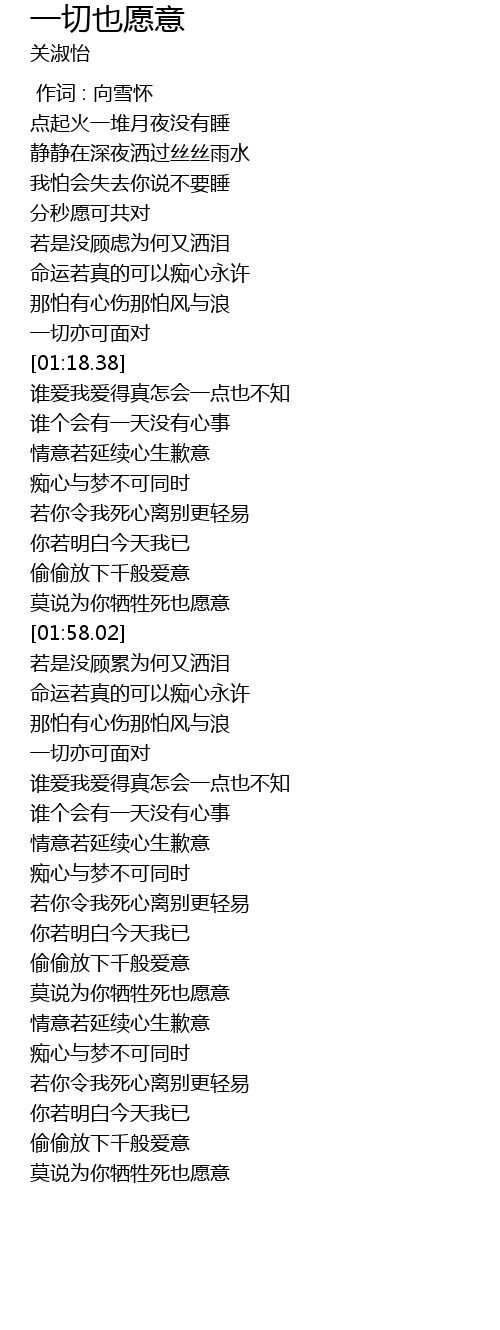 一切也愿意
关淑怡

作词 : 向雪怀
点起火一堆月夜没有睡
静静在深夜洒过丝丝雨水
我怕会失去你说不要睡
分秒愿可共对
若是没顾虑为何又洒泪
命运若真的可以痴心永许
那怕有心伤那怕风与浪
一切亦可面对
[01:18.38]
谁爱我爱得真怎会一点也不知
谁个会有一天没有心事
情意若延续心生歉意
痴心与梦不可同时
若你令我死心离别更轻易
你若明白今天我已
偷偷放下千般爱意
莫说为你牺牲死也愿意
[01:58.02]
若是没顾累为何又洒泪
命运若真的可以痴心永许
那怕有心伤那怕风与浪
一切亦可面对
谁爱我爱得真怎会一点也不知
谁个会有一天没有心事
情意若延续心生歉意
痴心与梦不可同时
若你令我死心离别更轻易
你若明白今天我已
偷偷放下千般爱意
莫说为你牺牲死也愿意
情意若延续心生歉意
痴心与梦不可同时
若你令我死心离别更轻易
你若明白今天我已
偷偷放下千般爱意
莫说为你牺牲死也愿意